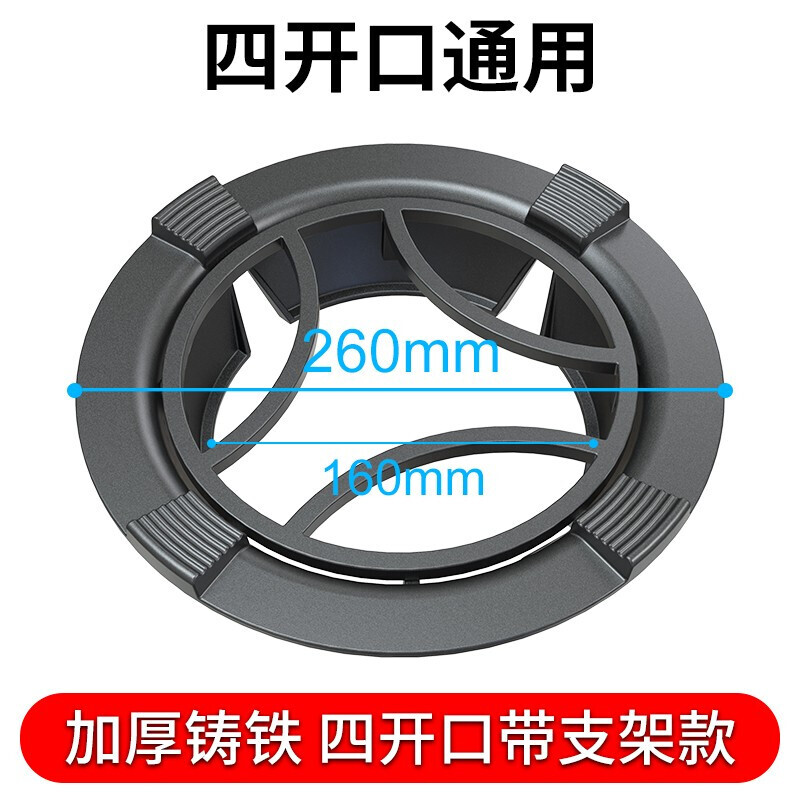 四开口通用

260mm

160mm

加厚铸铁 四开口带支架款